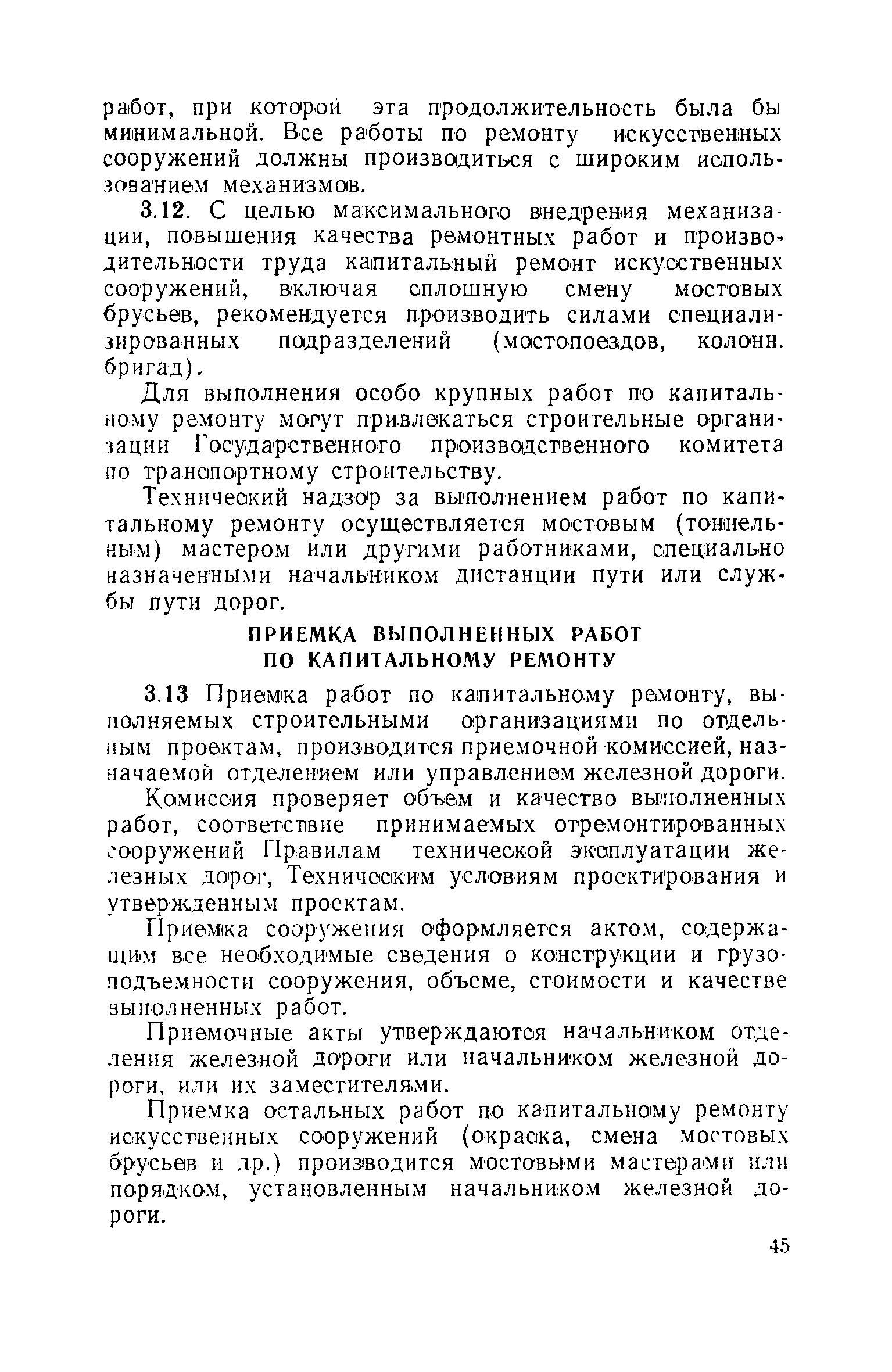 работ, при которой эта продолжительность была бы минимальной. Все работы по ремонту искусственных сооружений должны производиться с широким использованием механизмов.

3.12. С целью максимального внедрения механизации, повышения качества ремонтных работ и производительности труда капитальный ремонт искусственных сооружений, включая сплошную смену мостовых брусьев, рекомендуется производить силами специализированных подразделений (мостопоездов, колонн, бригад).

Для выполнения особо крупных работ по капитальному ремонту могут привлекаться строительные организации Государственного производственного комитета по транспортному строительству.

Технический надзор за выполнением работ по капитальному ремонту осуществляется мостовым (тоннельным) мастером или другими работниками, специально назначенными начальником дистанции пути или службы пути дорог.

ПРИЕМКА ВЫПОЛНЕННЫХ РАБОТ ПО КАПИТАЛЬНОМУ РЕМОНТУ

3.13 Приемка работ по капитальному ремонту, выполняемых строительными организациями по отдельным проектам, производится приемочной комиссией, назначаемой отделением или управлением железной дороги.

Комиссия проверяет объем и качество выполненных работ, соответствие принимаемых отремонтированных сооружений Правилам технической эксплуатации железных дорог, Техническим условиям проектирования и утвержденным проектам.

Приемка сооружения оформляется актом, содержащим все необходимые сведения о конструкции и грузоподъемности сооружения, объеме, стоимости и качестве выполненных работ.

Приемочные акты утверждаются начальником отделения железной дороги или начальником железной дороги, или их заместителями.

Приемка остальных работ по капитальному ремонту искусственных сооружений (окраска, смена мостовых брусьев и др.) производится мостовыми мастерами или порядком, установленным начальником железной дороги.

45